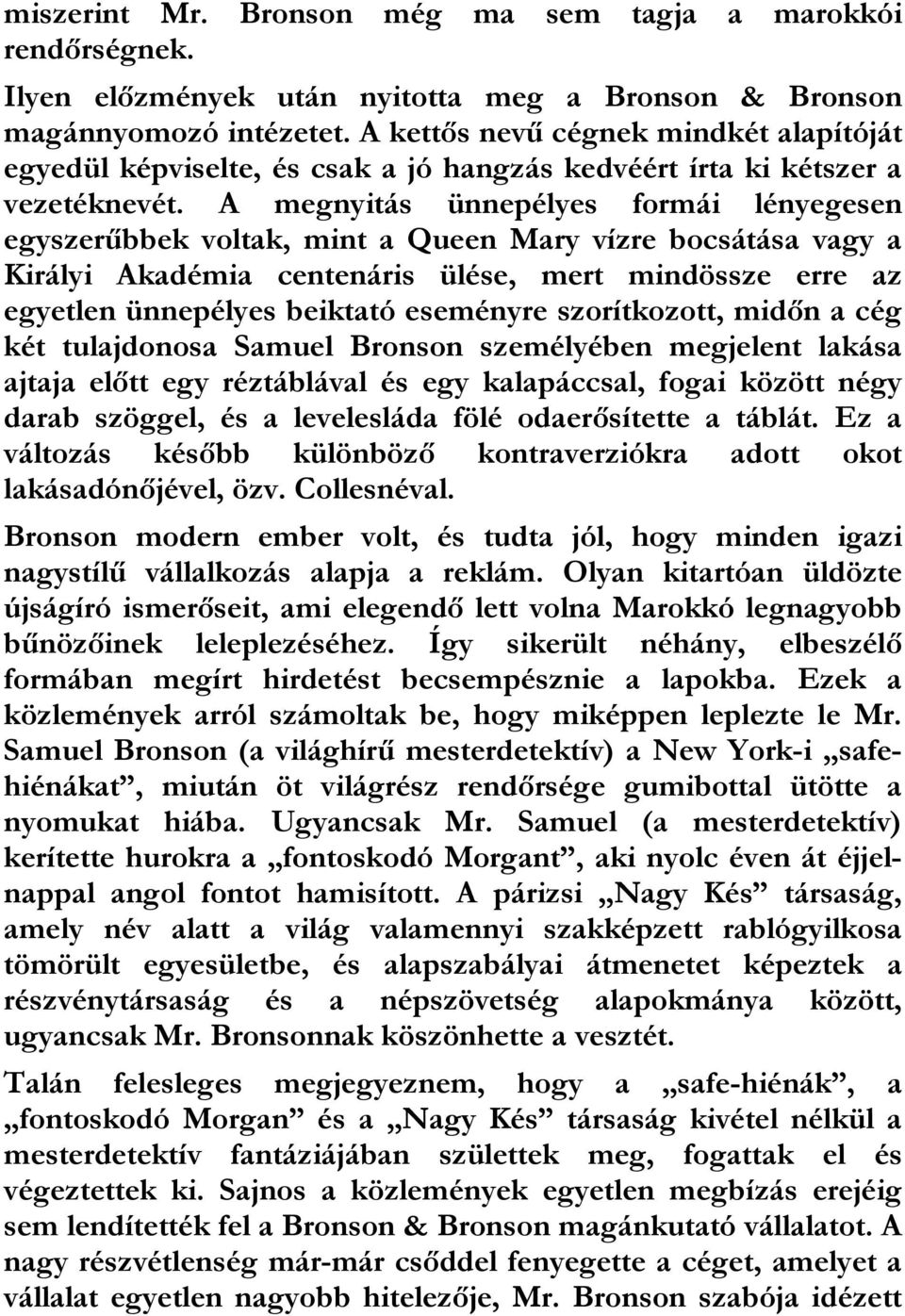 miszerint Mr. Bronson még ma sem tagja a marokkói rendőrségnek.

Ilyen előzmények után nyitotta meg a Bronson & Bronson magánnyomozó intézetet. A kettős nevű cégnek mindkét alapítóját egyedül képviselte, és csak a jó hangzás kedvéért írta ki kétszer a vezetéknevét. A megnyitás ünnepélyes formái lényegesen egyszerűbbek voltak, mint a Queen Mary vízre bocsátása vagy a Királyi Akadémia centenáris ülése, mert mindössze erre az egyetlen ünnepélyes beiktató eseményre szorítkozott, midőn a cég két tulajdonosa Samuel Bronson személyében megjelent lakása ajtaja előtt egy réztáblával és egy kalapáccsal, fogai között négy darab szöggel, és a levelesláda fölé odaerősítette a táblát. Ez a változás később különböző kontraverziókra adott okot lakásadónőjével, özv. Collesnéval.

Bronson modern ember volt, és tudta jól, hogy minden igazi nagystílű vállalkozás alapja a reklám. Olyan kitartóan üldözte újságíró ismerőseit, ami elegendő lett volna Marokkó legnagyobb bűnözőinek leleplezéséhez. Így sikerült néhány, elbeszélő formában megírt hirdetést becsempésznie a lapokba. Ezek a közlemények arról számoltak be, hogy miképpen leplezte le Mr. Samuel Bronson (a világhírű mesterdetektív) a New York-i „safe-hiénákat”, miután öt világrész rendőrsége gumibottal ütötte a nyomukat hiába. Ugyancsak Mr. Samuel (a mesterdetektív) kerítette hurokra a „fontoskodó Morgant”, aki nyolc éven át éjjel-nappal angol fontot hamisított. A párizsi „Nagy Kés” társaság, amely név alatt a világ valamennyi szakképzett rablógyilkosa tömörült egyesületbe, és alapszabályai átmenetet képeztek a részvénytársaság és a népszövetség alapokmánya között, ugyancsak Mr. Bronsonnak köszönhette a vesztét.

Talán felesleges megjegyeznem, hogy a „safe-hiénák”, a „fontoskodó Morgan” és a „Nagy Kés” társaság kivétel nélkül a mesterdetektív fantáziájában születtek meg, fogattak el és végeztettek ki. Sajnos a közlemények egyetlen megbízás erejéig sem lendítették fel a Bronson & Bronson magánkutató vállalatot. A nagy részvétlenség már-már csőddel fenyegette a céget, amelyet a vállalat egyetlen nagyobb hitelezője, Mr. Bronson szabója idézett